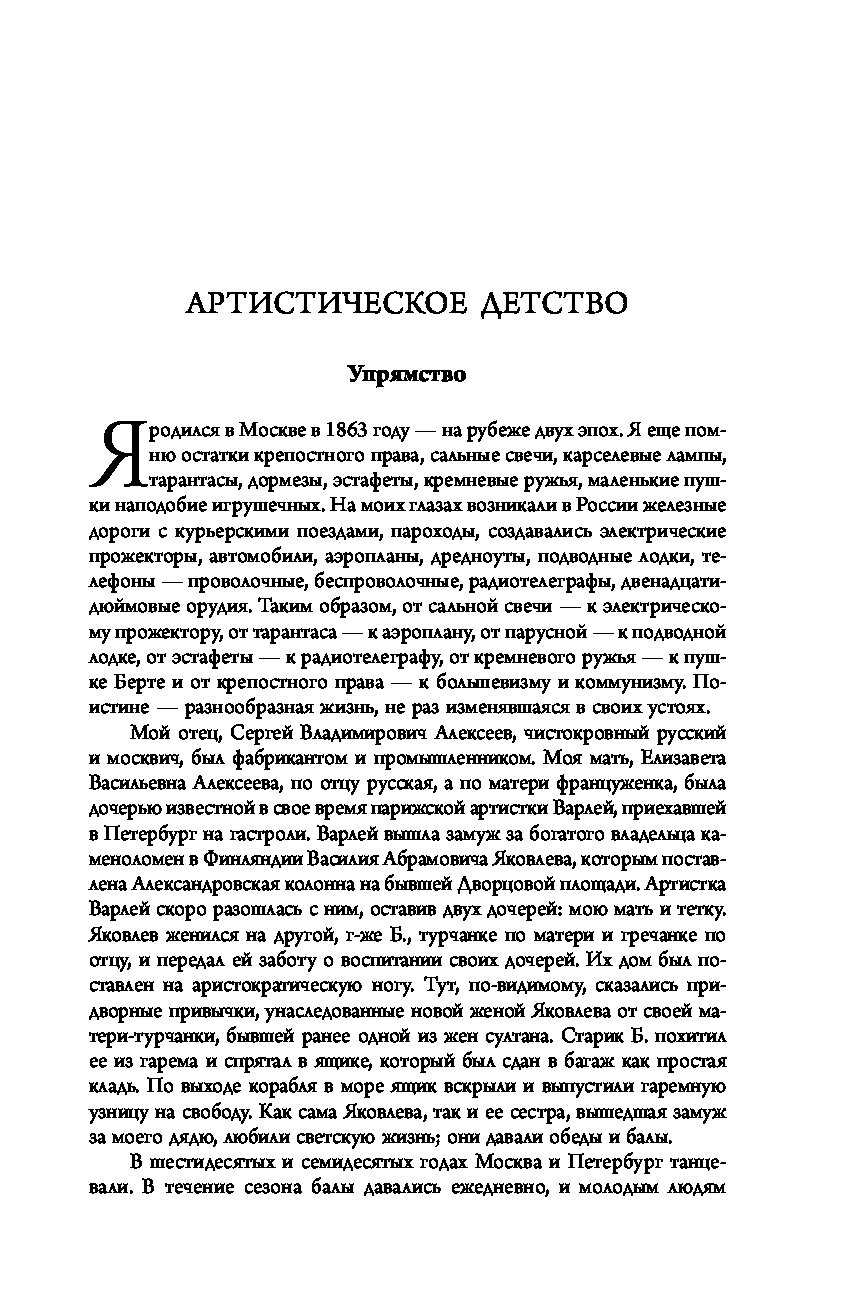 АРТИСТИЧЕСКОЕ ДЕТСТВО

Упрямство

Я родился в Москве в 1863 году — на рубеже двух эпох. Я еще помню остатки крепостного права, сальные свечи, карселевые лампы, тарантасы, дормезы, эстафеты, кремневые ружья, маленькие пушки наподобие игрушечных. На моих глазах возникали в России железные дороги с курьерскими поездами, пароходы, создавались электрические прожекторы, автомобили, аэропланы, дредноуты, подводные лодки, телефоны — проволочные, беспроволочные, радиотелеграфы, двенадцатидюймовые орудия. Таким образом, от сальной свечи — к электрическому прожектору, от тарантаса — к аэроплану, от парусной — к подводной лодке, от эстафеты — к радиотелеграфу, от кремневого ружья — к пушке Берте и от крепостного права — к большевизму и коммунизму. Поистине — разнообразная жизнь, не раз изменявшаяся в своих устоях.

Мой отец, Сергей Владимирович Алексеев, чистокровный русский и москвич, был фабрикантом и промышленником. Моя мать, Елизавета Васильевна Алексеева, по отцу русская, а по матери француженка, была дочерью известной в свое время парижской артистки Варлей, приехавшей в Петербург на гастроли. Варлей вышла замуж за богатого владельца каменоломен в Финляндии Василия Абрамовича Яковлева, которым поставлена Александровская колонна на бывшей Дворцовой площади. Артистка Варлей скоро разошлась с ним, оставив двух дочерей: мою мать и тетку. Яковлев женился на другой, г-же Б., турчанке по матери и гречанке по отцу, и передал ей заботу о воспитании своих дочерей. Их дом был поставлен на аристократическую ногу. Тут, по-видимому, сказались придворные привычки, унаследованные новой женой Яковлева от своей матери-турчанки, бывшей ранее одной из жен султана. Старик Б. похитил ее из гарема и спрятал в ящике, который был сдан в багаж как простая кладь. По выходе корабля в море ящик вскрыли и выпустили гаремную узницу на свободу. Как сама Яковлева, так и ее сестра, вышедшая замуж за моего дядю, любили светскую жизнь; они давали обеды и балы.

В шестидесятых и семидесятых годах Москва и Петербург танцевали. В течение сезона балы давались ежедневно, и молодым людям